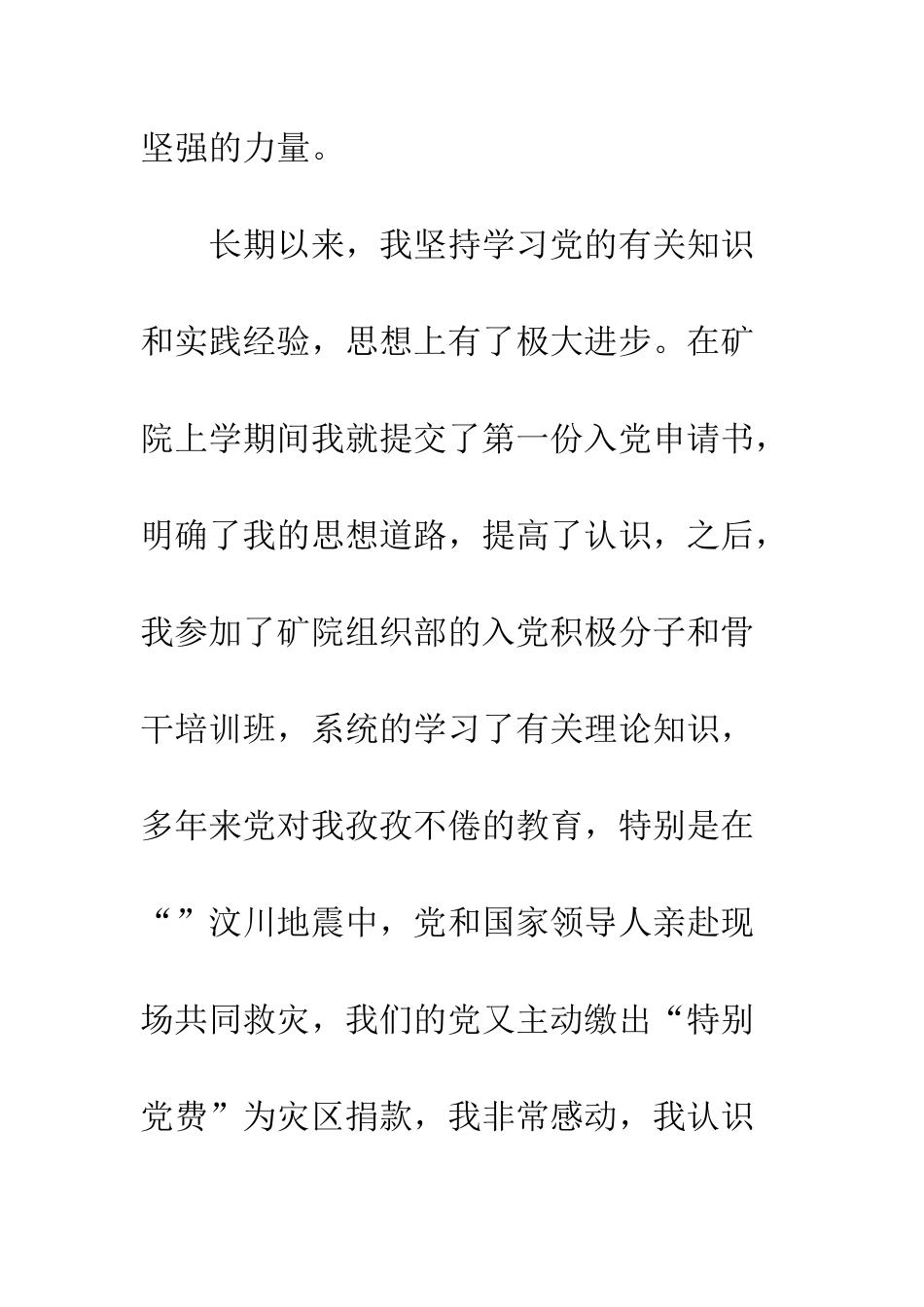 坚强的力量。

长期以来，我坚持学习党的有关知识和实践经验，思想上有了极大进步。在矿院上学期间我就提交了第一份入党申请书，明确了我的思想道路，提高了认识，之后，我参加了矿院组织部的入党积极分子和骨干培训班，系统的学习了有关理论知识，多年来党对我孜孜不倦的教育，特别是在“”汶川地震中，党和国家领导人亲赴现场共同救灾，我们的党又主动缴出“特别党费”为灾区捐款，我非常感动，我认识